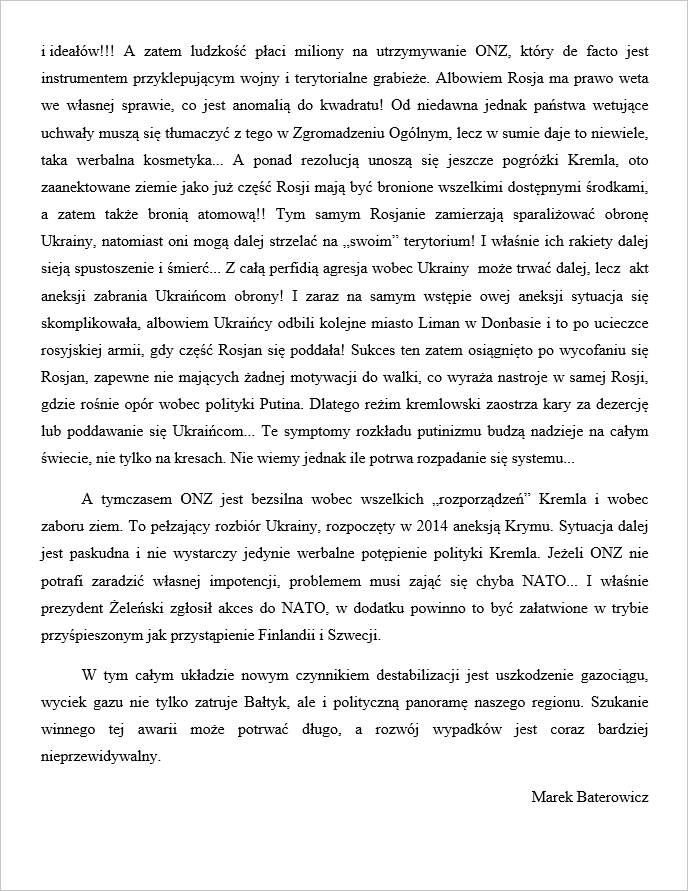 i ideałów!!! A zatem ludzkość płaci miliony na utrzymywanie ONZ, który de facto jest instrumentem przyklepującym wojny i terytorialne grabieże. Albowiem Rosja ma prawo weta we własnej sprawie, co jest anomalią do kwadratu! Od niedawna jednak państwa wetujące uchwały muszą się tłumaczyć z tego w Zgromadzeniu Ogólnym, lecz w sumie daje to niewiele, taka werbalna kosmetyka... A ponad rezolucją unoszą się jeszcze pogróżki Kremla, oto zaanektowane ziemie jako już część Rosji mają być bronione wszelkimi dostępnymi środkami, a zatem także bronią atomową!! Tym samym Rosjanie zamierzają sparaliżować obronę Ukrainy, natomiast oni mogą dalej strzelać na „swoim" terytorium! I właśnie ich rakiety dalej sieją spustoszenie i śmierć... Z całą perfidią agresja wobec Ukrainy może trwać dalej, lecz akt aneksji zabrania Ukraińcom obrony! I zaraz na samym wstępie owej aneksji sytuacja się skomplikowała, albowiem Ukraińcy odbili kolejne miasto Liman w Donbasie i to po ucieczce rosyjskiej armii, gdy część Rosjan się poddała! Sukces ten zatem osiągnięto po wycofaniu się Rosjan, zapewne nie mających żadnej motywacji do walki, co wyraża nastroje w samej Rosji, gdzie rośnie opór wobec polityki Putina. Dlatego reżim kremlowski zaostrza kary za dezercję lub poddawanie się Ukraińcom... Te symptomy rozkładu putinizmu budzą nadzieje na całym świecie, nie tylko na kresach. Nie wiemy jednak ile potrwa rozpadanie się systemu...

A tymczasem ONZ jest bezsilna wobec wszelkich „rozporządzeń" Kremla i wobec zaboru ziem. To pełzający rozbiór Ukrainy, rozpoczęty w 2014 aneksją Krymu. Sytuacja dalej jest paskudna i nie wystarczy jedynie werbalne potępienie polityki Kremla. Jeżeli ONZ nie potrafi zaradzić własnej impotencji, problemem musi zająć się chyba NATO... I właśnie prezydent Żeleński zgłosił akces do NATO, w dodatku powinno to być załatwione w trybie przyśpieszonym jak przystąpienie Finlandii i Szwecji.

W tym całym układzie nowym czynnikiem destabilizacji jest uszkodzenie gazociągu, wyciek gazu nie tylko zatruje Bałtyk, ale i polityczną panoramę naszego regionu. Szukanie winnego tej awarii może potrwać długo, a rozwój wypadków jest coraz bardziej nieprzewidywalny.

Marek Baterowicz